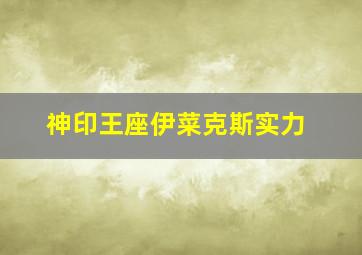 神印王座伊莱克斯实力